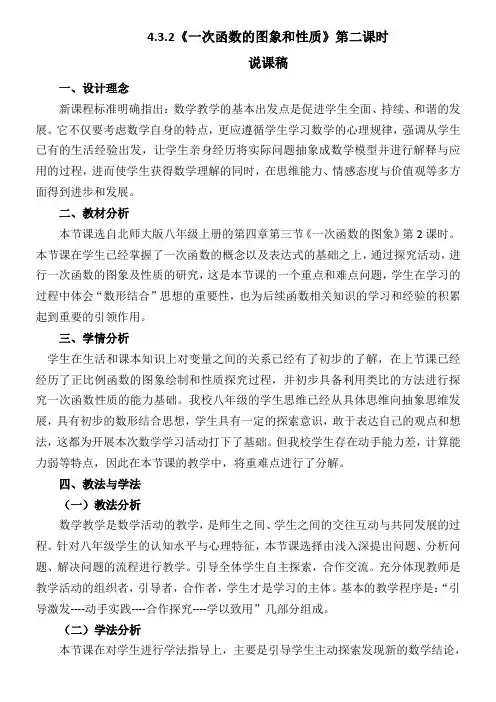 4.3.2《一次函数的图象和性质》第二课时

说课稿

一、设计理念

新课程标准明确指出：数学教学的基本出发点是促进学生全面、持续、和谐的发展。它不仅要考虑数学自身的特点，更应遵循学生学习数学的心理规律，强调从学生已有的生活经验出发，让学生亲身经历将实际问题抽象成数学模型并进行解释与应用的过程，进而使学生获得数学理解的同时，在思维能力、情感态度与价值观等多方面得到进步和发展。

二、教材分析

本节课选自北师大版八年级上册的第四章第三节《一次函数的图象》第2课时。本节课在学生已经掌握了一次函数的概念以及表达式的基础之上，通过探究活动，进行一次函数的图象及性质的研究，这是本节课的一个重点和难点问题，学生在学习的过程中体会“数形结合”思想的重要性，也为后续函数相关知识的学习和经验的积累起到重要的引领作用。

三、学情分析

学生在生活和课本知识上对变量之间的关系已经有了初步的了解，在上节课已经经历了正比例函数的图象绘制和性质探究过程，并初步具备利用类比的方法进行探究一次函数性质的能力基础。我校八年级的学生思维已经从具体思维向抽象思维发展，具有初步的数形结合思想，学生具有一定的探索意识，敢于表达自己的观点和想法，这都为开展本次数学学习活动打下了基础。但我校学生存在动手能力差，计算能力弱等特点，因此在本节课的教学中，将重难点进行了分解。

四、教法与学法

（一）教法分析

数学教学是数学活动的教学，是师生之间、学生之间的交往互动与共同发展的过程。针对八年级学生的认知水平与心理特征，本节课选择由浅入深提出问题、分析问题、解决问题的流程进行教学。引导全体学生自主探索，合作交流。充分体现教师是教学活动的组织者，引导者，合作者，学生才是学习的主体。基本的教学程序是：“引导激发----动手实践----合作探究----学以致用”几部分组成。

（二）学法分析

本节课在对学生进行学法指导上，主要是引导学生主动探索发现新的数学结论，